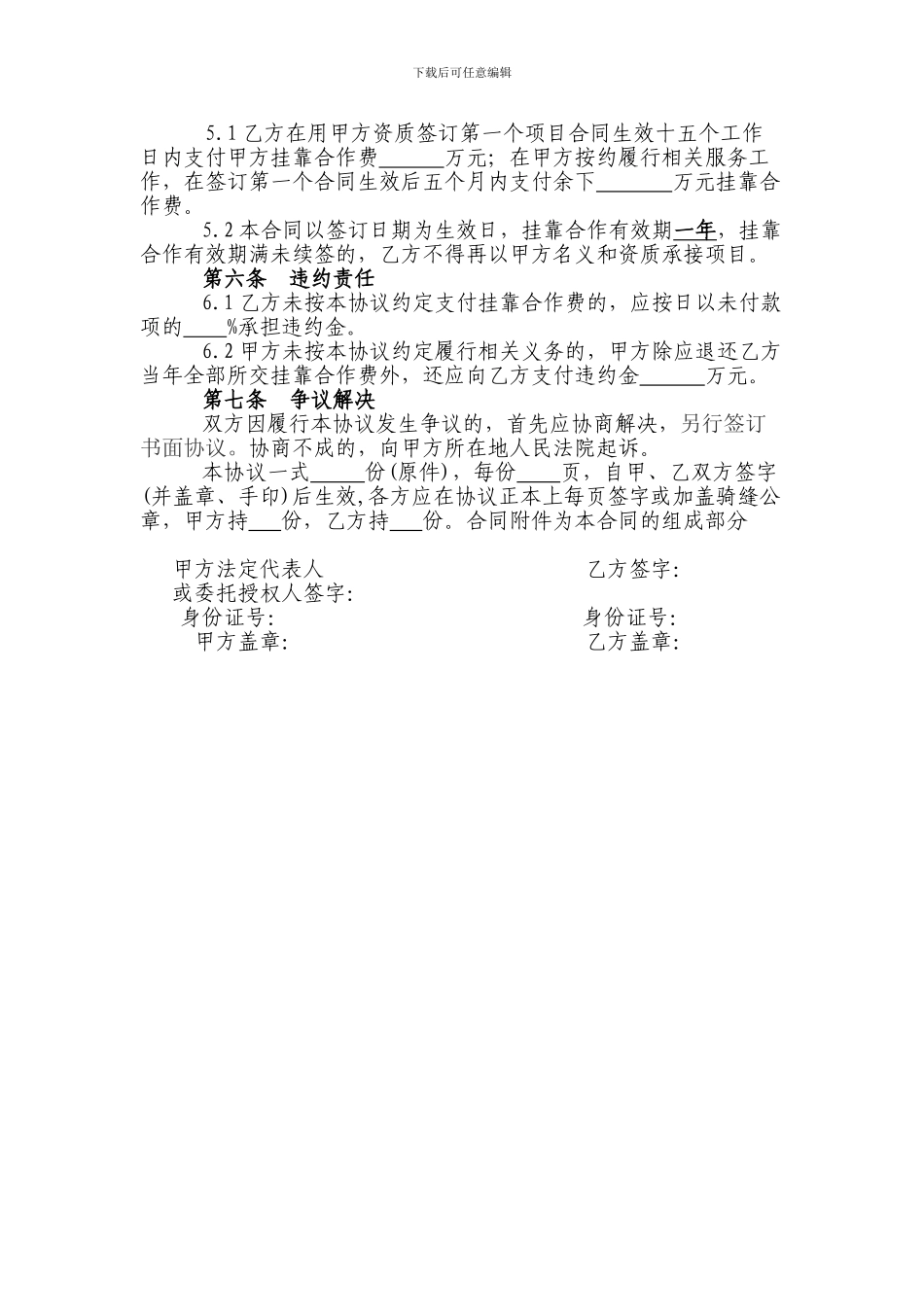 下载后可任意编辑

5.1 乙方在用甲方资质签订第一个项目合同生效十五个工作日内支付甲方挂靠合作费______万元；在甲方按约履行相关服务工作，在签订第一个合同生效后五个月内支付余下_______万元挂靠合作费。

5.2 本合同以签订日期为生效日，挂靠合作有效期一年，挂靠合作有效期满未续签的，乙方不得再以甲方名义和资质承接项目。

第六条　违约责任

6.1 乙方未按本协议约定支付挂靠合作费的，应按日以未付款项的____%承担违约金。

6.2 甲方未按本协议约定履行相关义务的，甲方除应退还乙方当年全部所交挂靠合作费外，还应向乙方支付违约金______万元。

第七条　争议解决

双方因履行本协议发生争议的，首先应协商解决，另行签订书面协议。协商不成的，向甲方所在地人民法院起诉。

本协议一式_____份(原件)，每份____页，自甲、乙双方签字(并盖章、手印)后生效,各方应在协议正本上每页签字或加盖骑缝公章，甲方持___份，乙方持___份。合同附件为本合同的组成部分

甲方法定代表人
或委托授权人签字:
身份证号:
甲方盖章:

乙方签字:
身份证号:
乙方盖章: